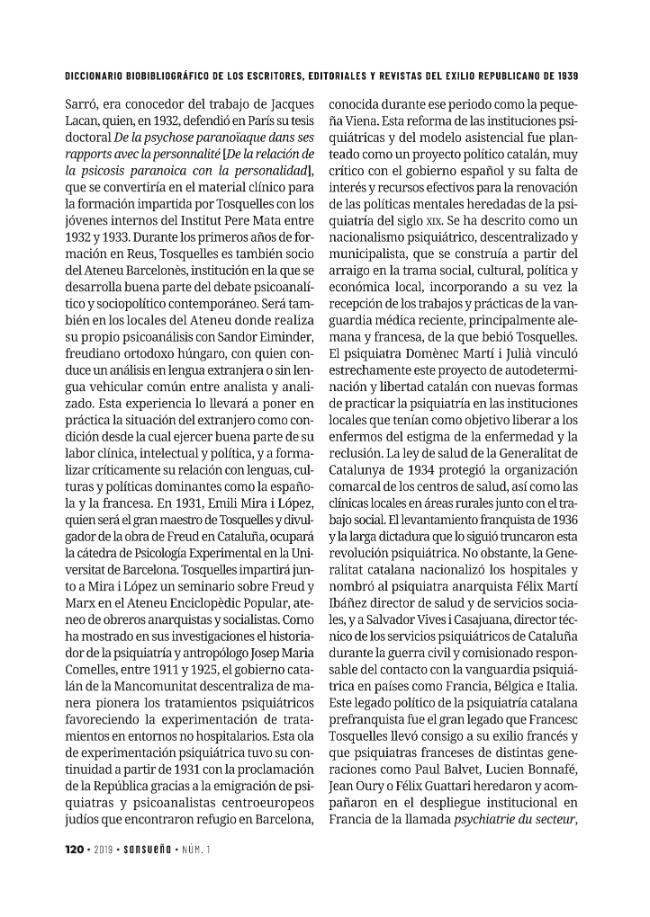 DICCIONARIO BIOBIBLIOGRÁFICO DE LOS ESCRITORES, EDITORIALES Y REVISTAS DEL EXILIO REPUBLICANO DE 1939

Sarró, era conocedor del trabajo de Jacques Lacan, quien, en 1932, defendió en París su tesis doctoral De la psychose paranoïaque dans ses rapports avec la personnalité [De la relación de la psicosis paranoica con la personalidad], que se convertiría en el material clínico para la formación impartida por Tosquelles con los jóvenes internos del Institut Pere Mata entre 1932 y 1933. Durante los primeros años de formación en Reus, Tosquelles es también socio del Ateneu Barcelonès, institución en la que se desarrolla buena parte del debate psicoanalítico y sociopolítico contemporáneo. Será también en los locales del Ateneu donde realiza su propio psicoanálisis con Sandor Eiminder, freudiano ortodoxo húngaro, con quien conduce un análisis en lengua extranjera o sin lengua vehicular común entre analista y analizado. Esta experiencia lo llevará a poner en práctica la situación del extranjero como condición desde la cual ejercer buena parte de su labor clínica, intelectual y política, y a formalizar críticamente su relación con lenguas, culturas y políticas dominantes como la española y la francesa. En 1931, Emili Mira i López, quien será el gran maestro de Tosquelles y divulgador de la obra de Freud en Cataluña, ocupará la cátedra de Psicología Experimental en la Universitat de Barcelona. Tosquelles impartirá junto a Mira i López un seminario sobre Freud y Marx en el Ateneu Enciclopèdic Popular, ateneo de obreros anarquistas y socialistas. Como ha mostrado en sus investigaciones el historiador de la psiquiatría y antropólogo Josep Maria Comelles, entre 1911 y 1925, el gobierno catalán de la Mancomunitat descentraliza de manera pionera los tratamientos psiquiátricos favoreciendo la experimentación de tratamientos en entornos no hospitalarios. Esta ola de experimentación psiquiátrica tuvo su continuidad a partir de 1931 con la proclamación de la República gracias a la emigración de psiquiatras y psicoanalistas centroeuropeos judíos que encontraron refugio en Barcelona, conocida durante ese periodo como la pequeña Viena. Esta reforma de las instituciones psiquiátricas y del modelo asistencial fue planteado como un proyecto político catalán, muy crítico con el gobierno español y su falta de interés y recursos efectivos para la renovación de las políticas mentales heredadas de la psiquiatría del siglo XIX. Se ha descrito como un nacionalismo psiquiátrico, descentralizado y municipalista, que se construía a partir del arraigo en la trama social, cultural, política y económica local, incorporando a su vez la recepción de los trabajos y prácticas de la vanguardia médica reciente, principalmente alemana y francesa, de la que bebió Tosquelles. El psiquiatra Domènec Martí i Julià vinculó estrechamente este proyecto de autodeterminación y libertad catalán con nuevas formas de practicar la psiquiatría en las instituciones locales que tenían como objetivo liberar a los enfermos del estigma de la enfermedad y la reclusión. La ley de salud de la Generalitat de Catalunya de 1934 protegió la organización comarcal de los centros de salud, así como las clínicas locales en áreas rurales junto con el trabajo social. El levantamiento franquista de 1936 y la larga dictadura que lo siguió truncaron esta revolución psiquiátrica. No obstante, la Generalitat catalana nacionalizó los hospitales y nombró al psiquiatra anarquista Félix Martí Ibáñez director de salud y de servicios sociales, y a Salvador Vives i Casajuana, director técnico de los servicios psiquiátricos de Cataluña durante la guerra civil y comisionado responsable del contacto con la vanguardia psiquiátrica en países como Francia, Bélgica e Italia. Este legado político de la psiquiatría catalana prefranquista fue el gran legado que Francesc Tosquelles llevó consigo a su exilio francés y que psiquiatras franceses de distintas generaciones como Paul Balvet, Lucien Bonnafé, Jean Oury o Félix Guattari heredaron y acompañaron en el despliegue institucional en Francia de la llamada psychiatrie du secteur,

120 • 2019 • sansueña • NÚM. 1